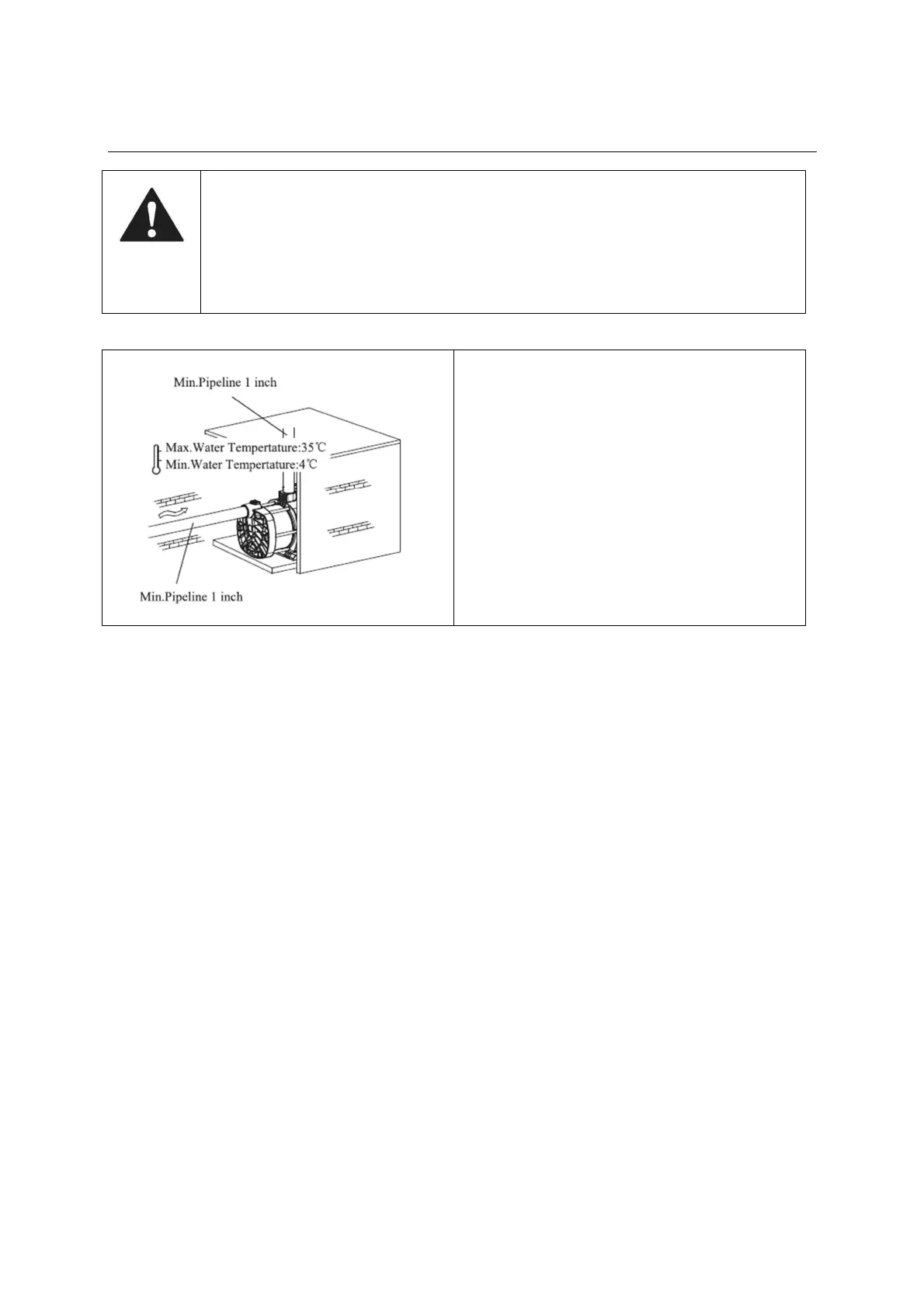 Min.Pipeline 1 inch

Max.Water Tempertature:35℃
Min.Water Tempertature:4℃

Min.Pipeline 1 inch